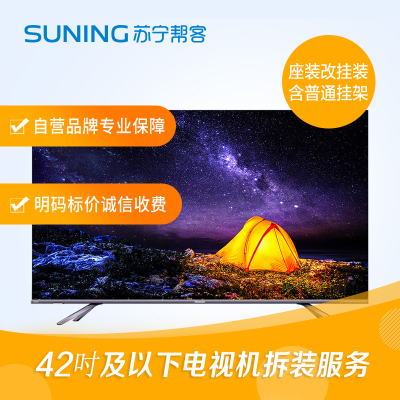 SUNING 苏宁帮客

座装改挂装
含普通挂架

自营品牌专业保障

明码标价诚信收费

42吋及以下电视机拆装服务